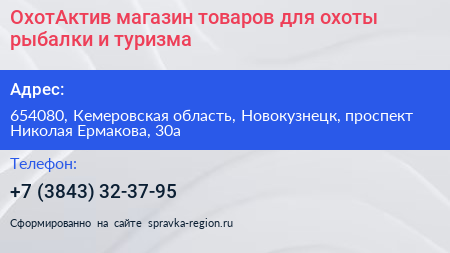 ОхотАктив магазин товаров для охоты рыбалки и туризма

Адрес:

654080, Кемеровская область, Новокузнецк, проспект Николая Ермакова, 30а

Телефон:

+7 (3843) 32-37-95

Сформированно на сайте spravka-region.ru